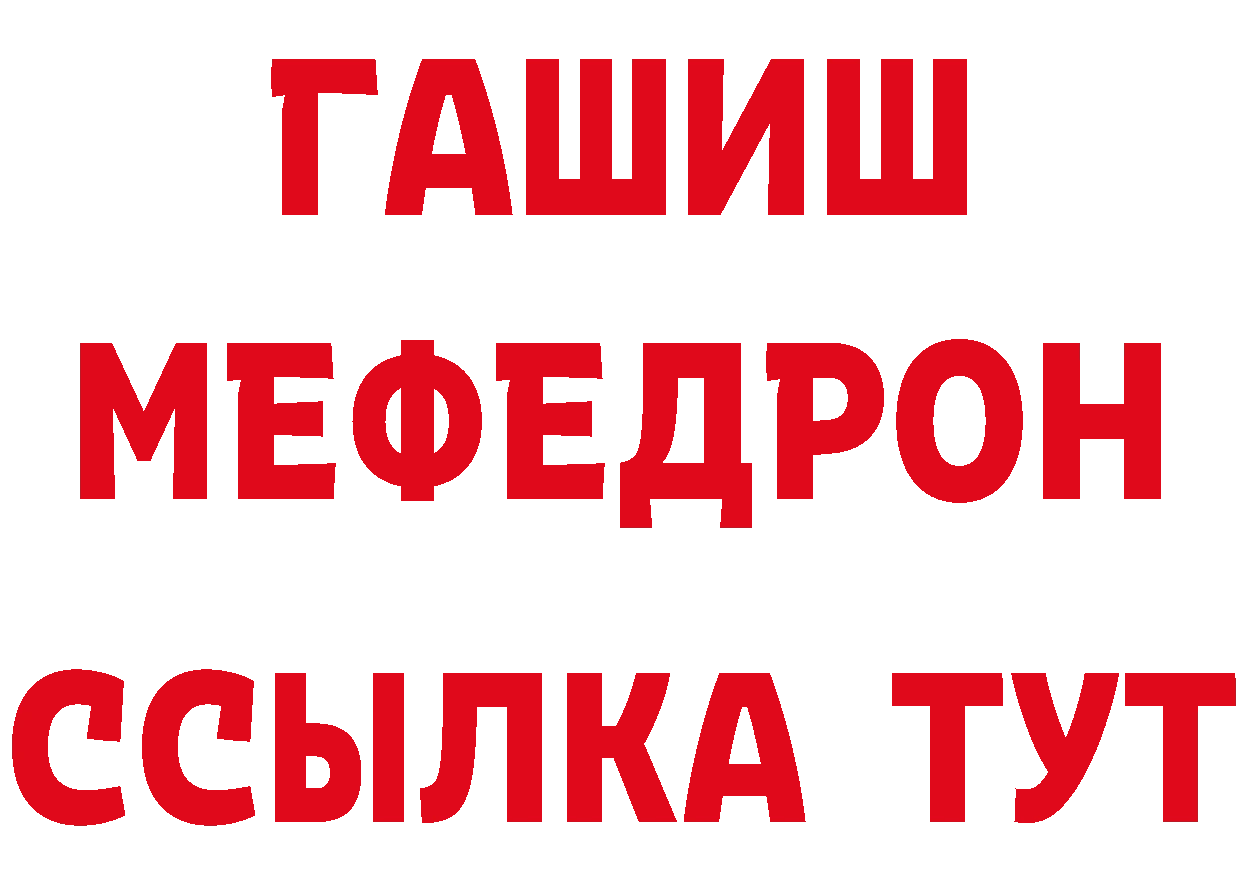 ГАШИШ
МЕФЕДРОН
ССЫЛКА ТУТ